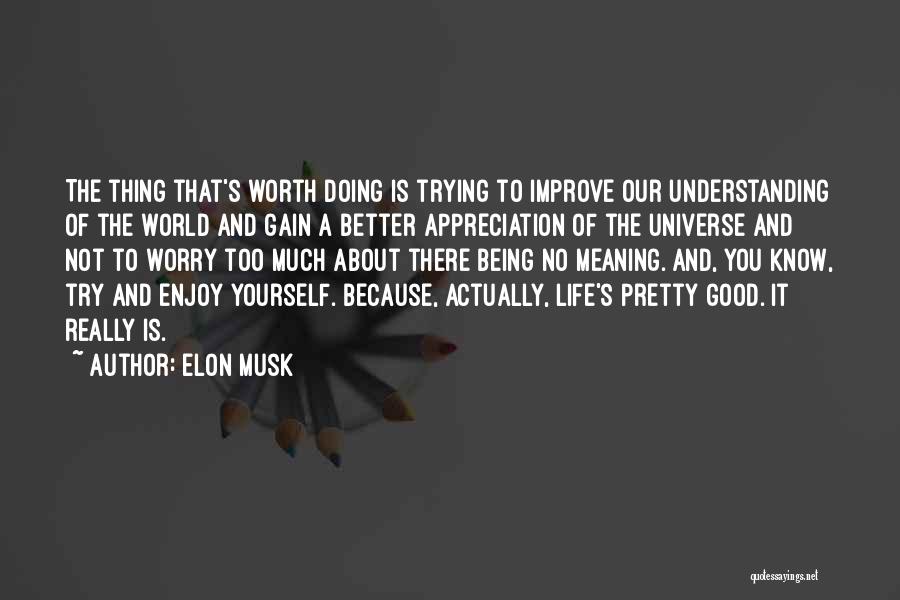 THE THING THAT'S WORTH DOING IS TRYING TO IMPROVE OUR UNDERSTANDING OF THE WORLD AND GAIN A BETTER APPRECIATION OF THE UNIVERSE AND NOT TO WORRY TOO MUCH ABOUT THERE BEING NO MEANING. AND, YOU KNOW, TRY AND ENJOY YOURSELF. BECAUSE, ACTUALLY, LIFE'S PRETTY GOOD. IT REALLY IS.

~ AUTHOR: ELON MUSK

quotessayings.net